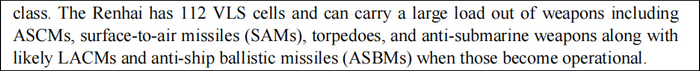 class. The Renhai has 112 VLS cells and can carry a large load out of weapons including ASCMs, surface-to-air missiles (SAMs), torpedoes, and anti-submarine weapons along with likely LACMs and anti-ship ballistic missiles (ASBMs) when those become operational.